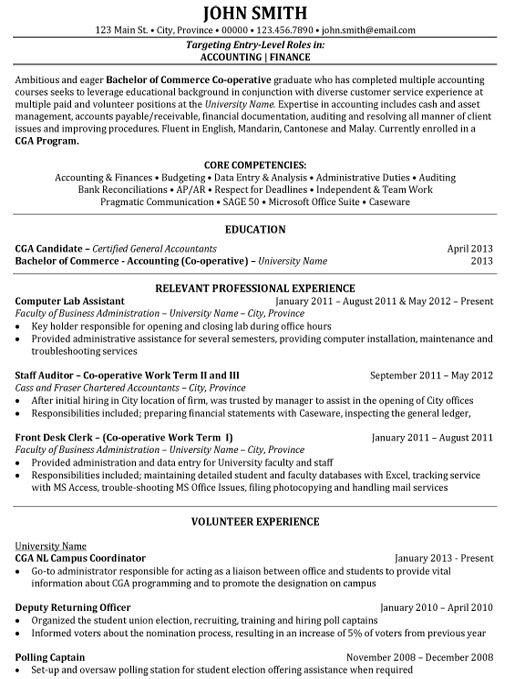 JOHN SMITH
123 Main St. • City, Province • 00000 • 123.456.7890 • john.smith@email.com

Targeting Entry-Level Roles in:
ACCOUNTING | FINANCE

Ambitious and eager Bachelor of Commerce Co-operative graduate who has completed multiple accounting courses seeks to leverage educational background in conjunction with diverse customer service experience at multiple paid and volunteer positions at the University Name. Expertise in accounting includes cash and asset management, accounts payable/receivable, financial documentation, auditing and resolving all manner of client issues and improving procedures. Fluent in English, Mandarin, Cantonese and Malay. Currently enrolled in a CGA Program.

CORE COMPETENCIES:
Accounting & Finances • Budgeting • Data Entry & Analysis • Administrative Duties • Auditing
Bank Reconciliations • AP/AR • Respect for Deadlines • Independent & Team Work
Pragmatic Communication • SAGE 50 • Microsoft Office Suite • Caseware

EDUCATION

CGA Candidate – Certified General Accountants April 2013
Bachelor of Commerce - Accounting (Co-operative) – University Name 2013

RELEVANT PROFESSIONAL EXPERIENCE

Computer Lab Assistant January 2011 – August 2011 & May 2012 – Present
Faculty of Business Administration – University Name – City, Province
• Key holder responsible for opening and closing lab during office hours
• Provided administrative assistance for several semesters, providing computer installation, maintenance and troubleshooting services

Staff Auditor – Co-operative Work Term II and III September 2011 – May 2012
Cass and Fraser Chartered Accountants – City, Province
• After initial hiring in City location of firm, was trusted by manager to assist in the opening of City offices
• Responsibilities included; preparing financial statements with Caseware, inspecting the general ledger,

Front Desk Clerk – (Co-operative Work Term I) January 2011 – August 2011
Faculty of Business Administration – University Name – City, Province
• Provided administration and data entry for University faculty and staff
• Responsibilities included; maintaining detailed student and faculty databases with Excel, tracking service with MS Access, trouble-shooting MS Office Issues, filing photocopying and handling mail services

VOLUNTEER EXPERIENCE

University Name
CGA NL Campus Coordinator January 2013 - Present
• Go-to administrator responsible for acting as a liaison between office and students to provide vital information about CGA programming and to promote the designation on campus

Deputy Returning Officer January 2010 – April 2010
• Organized the student union election, recruiting, training and hiring poll captains
• Informed voters about the nomination process, resulting in an increase of 5% of voters from previous year

Polling Captain November 2008 – December 2008
• Set-up and oversaw polling station for student election offering assistance when required